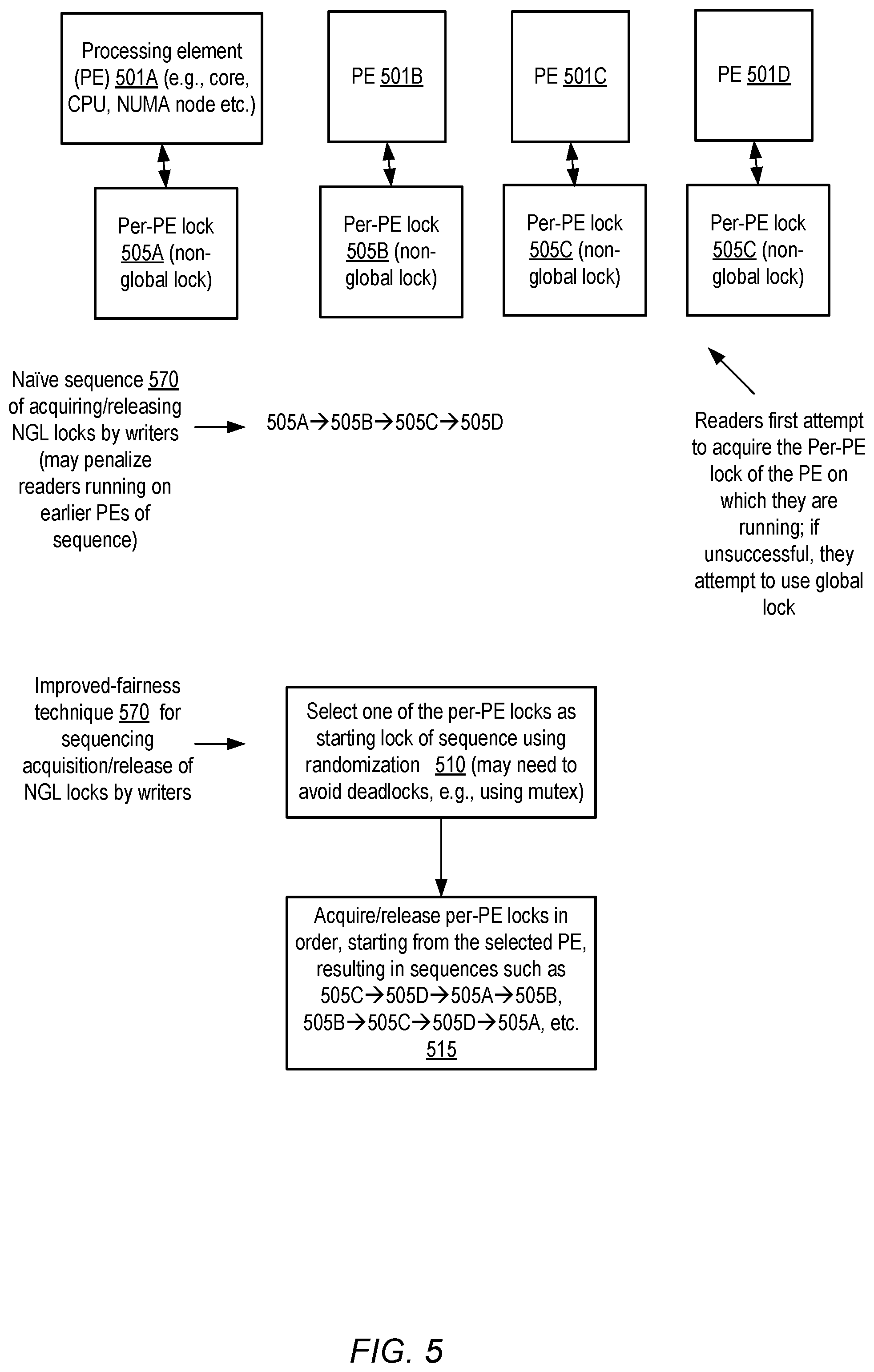 Processing element (PE) 501A (e.g., core, CPU, NUMA node etc.)

PE 501B

PE 501C

PE 501D

Per-PE lock 505A (non-global lock)

Per-PE lock 505B (non-global lock)

Per-PE lock 505C (non-global lock)

Per-PE lock 505C (non-global lock)

Naïve sequence 570 of acquiring/releasing NGL locks by writers (may penalize readers running on earlier PEs of sequence)

505A→505B→505C→505D

Readers first attempt to acquire the Per-PE lock of the PE on which they are running; if unsuccessful, they attempt to use global lock

Improved-fairness technique 570 for sequencing acquisition/release of NGL locks by writers

Select one of the per-PE locks as starting lock of sequence using randomization 510 (may need to avoid deadlocks, e.g., using mutex)

Acquire/release per-PE locks in order, starting from the selected PE, resulting in sequences such as 505C→505D→505A→505B, 505B→505C→505D→505A, etc. 515

FIG. 5